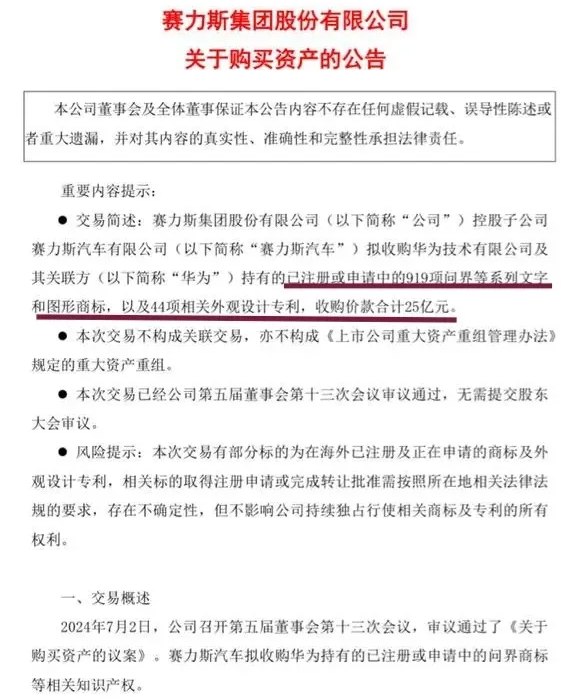 赛力斯集团股份有限公司
关于购买资产的公告

本公司董事会及全体董事保证本公告内容不存在任何虚假记载、误导性陈述或者重大遗漏，并对其内容的真实性、准确性和完整性承担法律责任。

重要内容提示：

● 交易简述：赛力斯集团股份有限公司（以下简称“公司”）控股子公司赛力斯汽车有限公司（以下简称“赛力斯汽车”）拟收购华为技术有限公司及其关联方（以下简称“华为”）持有的已注册或申请中的919项问界等系列文字和图形商标，以及44项相关外观设计专利，收购价款合计25亿元。

● 本次交易不构成关联交易，亦不构成《上市公司重大资产重组管理办法》规定的重大资产重组。

● 本次交易已经公司第五届董事会第十三次会议审议通过，无需提交股东大会审议。

● 风险提示：本次交易有部分标的为在海外已注册及正在申请的商标及外观设计专利，相关标的取得注册申请或完成转让批准需按照所在地相关法律法规的要求，存在不确定性，但不影响公司持续独占行使相关商标及专利的所有权利。

一、交易概述

2024年7月2日，公司召开第五届董事会第十三次会议，审议通过了《关于购买资产的议案》。赛力斯汽车拟收购华为持有的已注册或申请中的问界商标等相关知识产权。